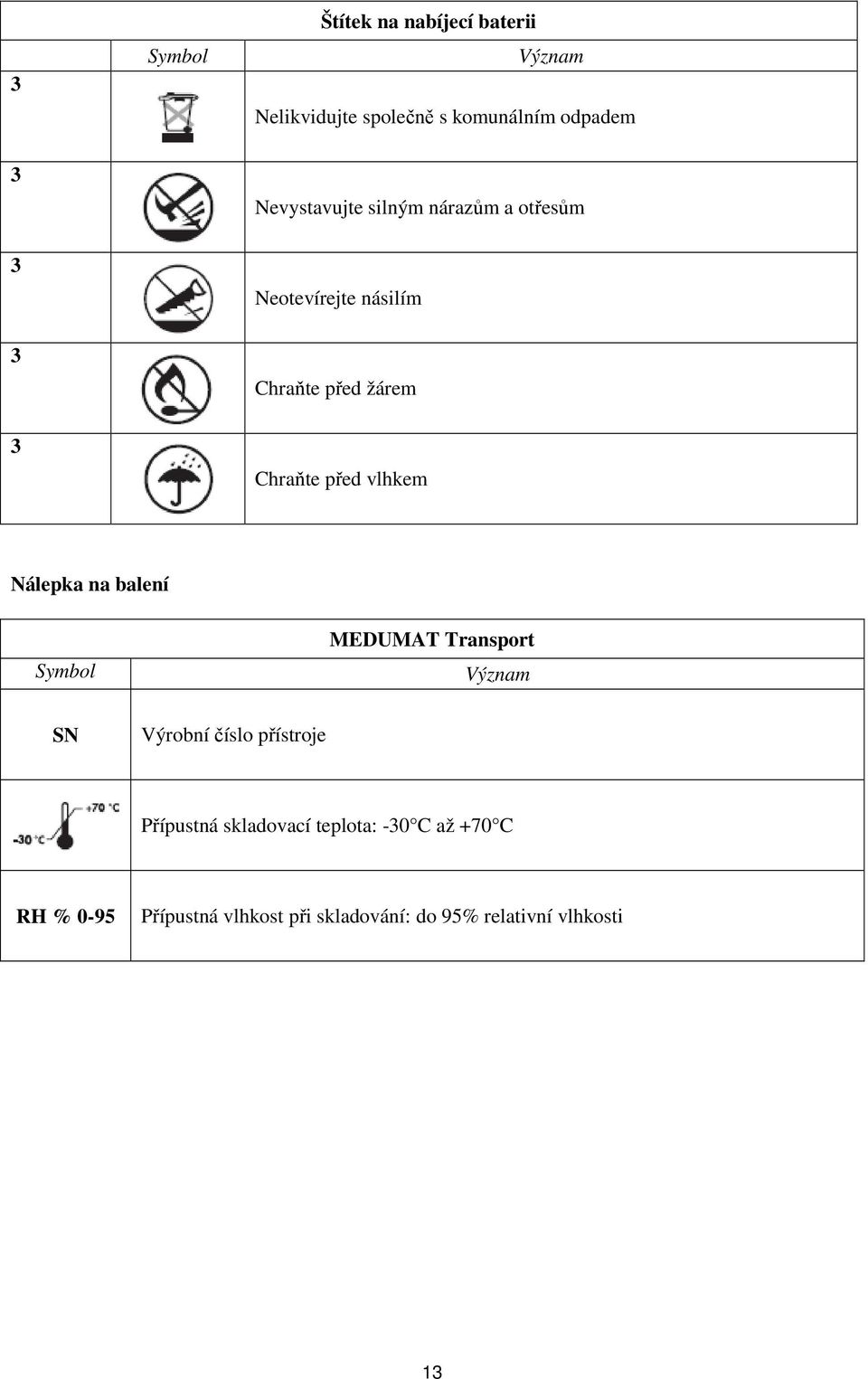 Štítek na nabíjecí baterii

|   | Symbol | Význam |
|---|---|---|
| 3 |  | Nelikvidujte společně s komunálním odpadem |
| 3 |  | Nevystavujte silným nárazům a otřesům |
| 3 |  | Neotevírejte násilím |
| 3 |  | Chraňte před žárem |
| 3 |  | Chraňte před vlhkem |

Nálepka na balení

MEDUMAT Transport

| Symbol | Význam |
|---|---|
| SN | Výrobní číslo přístroje |
| -30 °C +70 °C | Přípustná skladovací teplota: -30°C až +70°C |
| RH % 0-95 | Přípustná vlhkost při skladování: do 95% relativní vlhkosti |

13